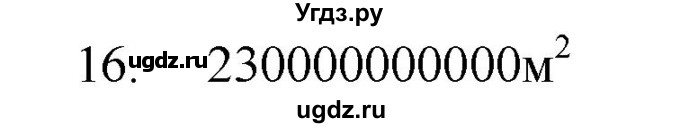 Угдз.ру

16. ugdz.ru $230000000000м^2$

ugdz.ru